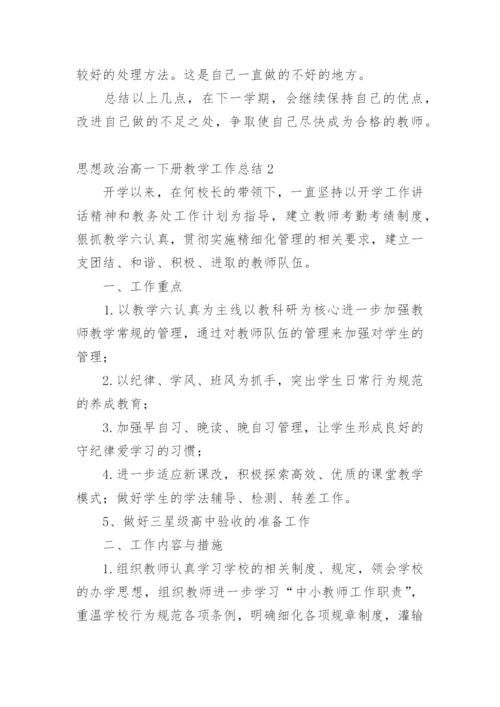 较好的处理方法。这是自己一直做的不好的地方。

总结以上几点，在下一学期，会继续保持自己的优点，改进自己做的不足之处，争取使自己尽快成为合格的教师。

思想政治高一下册教学工作总结 2

开学以来，在何校长的带领下，一直坚持以开学工作讲话精神和教务处工作计划为指导，建立教师考勤考绩制度，狠抓教学六认真，贯彻实施精细化管理的相关要求，建立一支团结、和谐、积极、进取的教师队伍。

一、工作重点

1. 以教学六认真为主线以教科研为核心进一步加强教师教学常规的管理，通过对教师队伍的管理来加强对学生的管理；

2. 以纪律、学风、班风为抓手，突出学生日常行为规范的养成教育；

3. 加强早自习、晚读、晚自习管理，让学生形成良好的守纪律爱学习的习惯；

4. 进一步适应新课改，积极探索高效、优质的课堂教学模式；做好学生的学法辅导、检测、转差工作。

5、做好三星级高中验收的准备工作

二、工作内容与措施

1. 组织教师认真学习学校的相关制度、规定，领会学校的办学思想，组织教师进一步学习“中小教师工作职责”，重温学校行为规范各项条例，明确细化各项规章制度，灌输